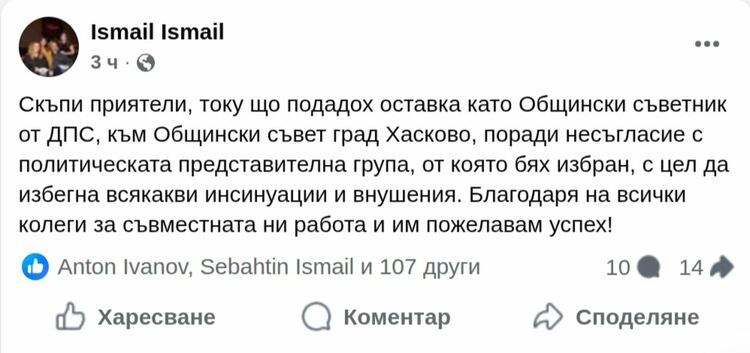 Ismail Ismail
3 ч ·

Скъпи приятели, току що подадох оставка като Общински съветник от ДПС, към Общински съвет град Хасково, поради несъгласие с политическата представителна група, от която бях избран, с цел да избегна всякакви инсинуации и внушения. Благодаря на всички колеги за съвместната ни работа и им пожелавам успех!

Anton Ivanov, Sebahtin Ismail и 107 други
10
14

Харесване
Коментар
Споделяне